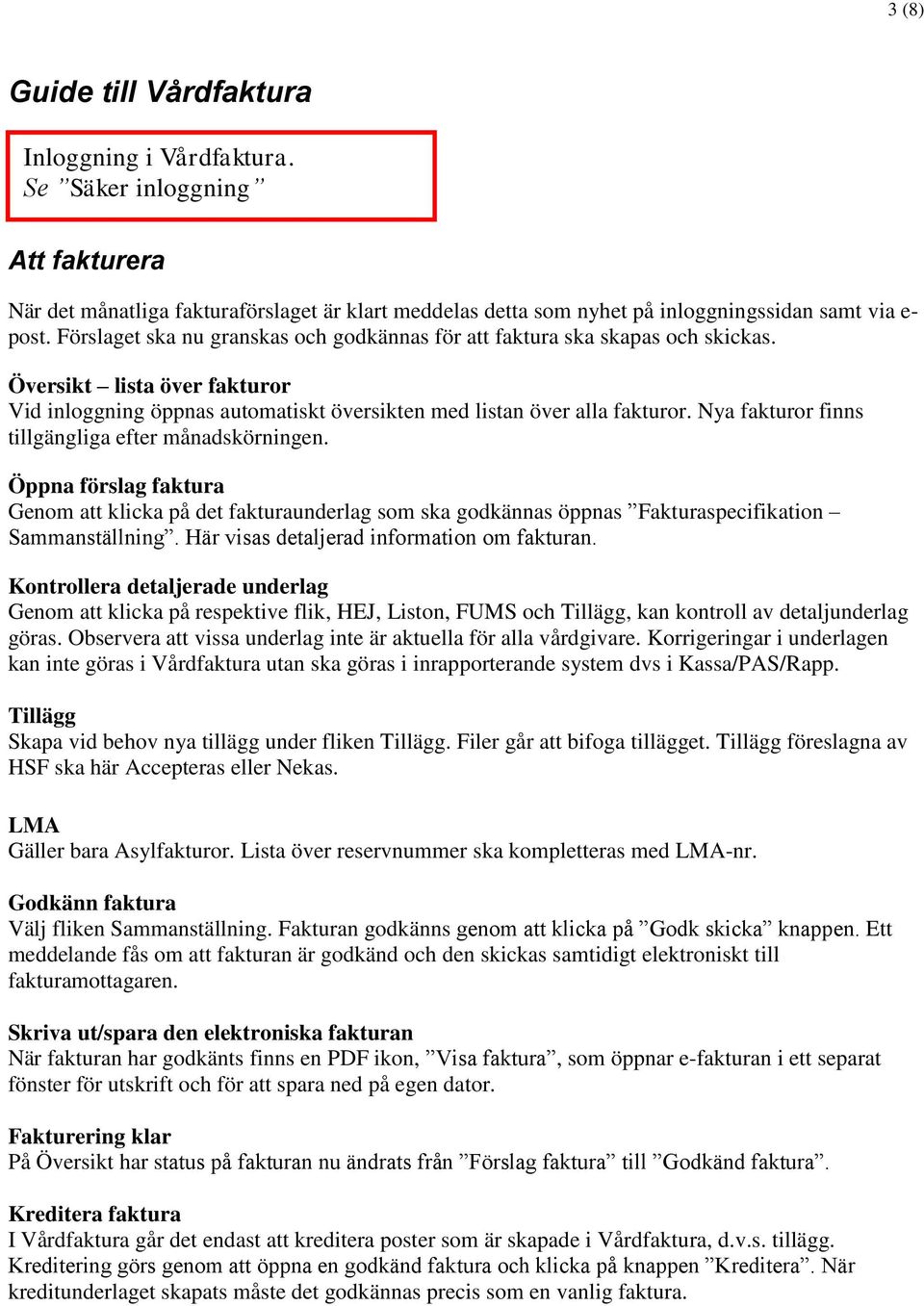 3 (8)

Guide till Vårdfaktura

Inloggning i Vårdfaktura.
Se ”Säker inloggning”

Att fakturera

När det månatliga fakturaförslaget är klart meddelas detta som nyhet på inloggningssidan samt via e-post. Förslaget ska nu granskas och godkännas för att faktura ska skapas och skickas.

Översikt – lista över fakturor
Vid inloggning öppnas automatiskt översikten med listan över alla fakturor. Nya fakturor finns tillgängliga efter månadskörningen.

Öppna förslag faktura
Genom att klicka på det fakturaunderlag som ska godkännas öppnas ”Fakturaspecifikation – Sammanställning”. Här visas detaljerad information om fakturan.

Kontrollera detaljerade underlag
Genom att klicka på respektive flik, HEJ, Liston, FUMS och Tillägg, kan kontroll av detaljunderlag göras. Observera att vissa underlag inte är aktuella för alla vårdgivare. Korrigeringar i underlagen kan inte göras i Vårdfaktura utan ska göras i inrapporterande system dvs i Kassa/PAS/Rapp.

Tillägg
Skapa vid behov nya tillägg under fliken Tillägg. Filer går att bifoga tillägget. Tillägg föreslagna av HSF ska här Accepteras eller Nekas.

LMA
Gäller bara Asylfakturor. Lista över reservnummer ska kompletteras med LMA-nr.

Godkänn faktura
Välj fliken Sammanställning. Fakturan godkänns genom att klicka på ”Godk skicka” knappen. Ett meddelande fås om att fakturan är godkänd och den skickas samtidigt elektroniskt till fakturamottagaren.

Skriva ut/spara den elektroniska fakturan
När fakturan har godkänts finns en PDF ikon, ”Visa faktura”, som öppnar e-fakturan i ett separat fönster för utskrift och för att spara ned på egen dator.

Fakturering klar
På Översikt har status på fakturan nu ändrats från ”Förslag faktura” till ”Godkänd faktura”.

Kreditera faktura
I Vårdfaktura går det endast att kreditera poster som är skapade i Vårdfaktura, d.v.s. tillägg. Kreditering görs genom att öppna en godkänd faktura och klicka på knappen ”Kreditera”. När kreditunderlaget skapats måste det godkännas precis som en vanlig faktura.